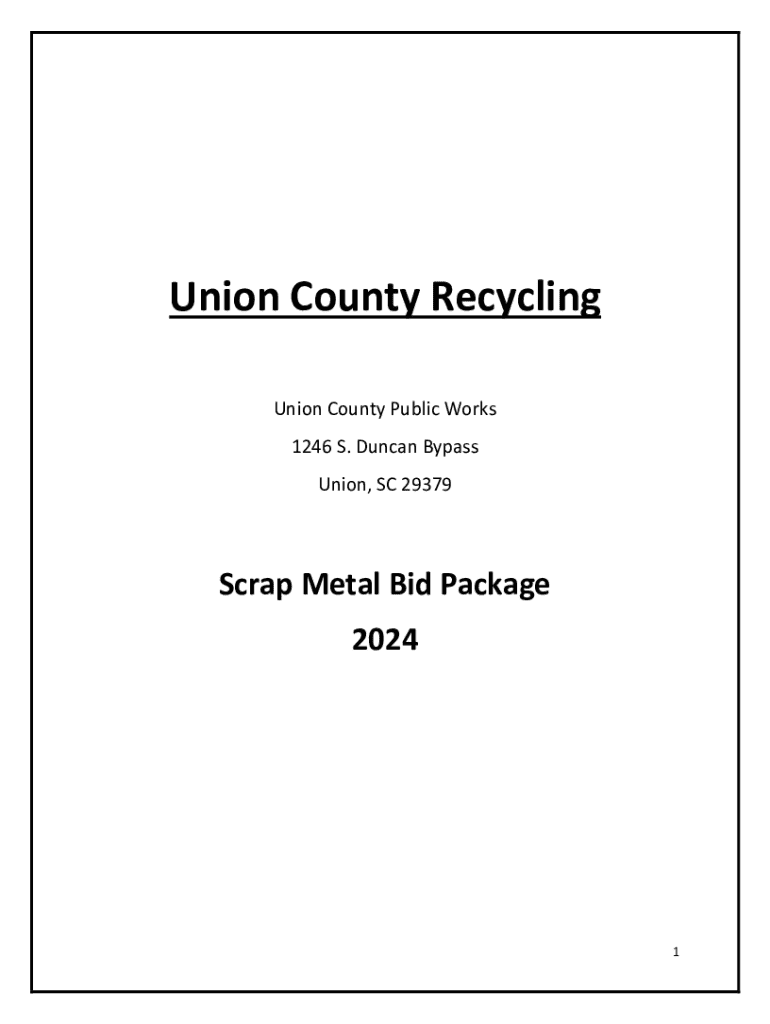 Union County Recycling

Union County Public Works

1246 S. Duncan Bypass

Union, SC 29379

Scrap Metal Bid Package

2024

1